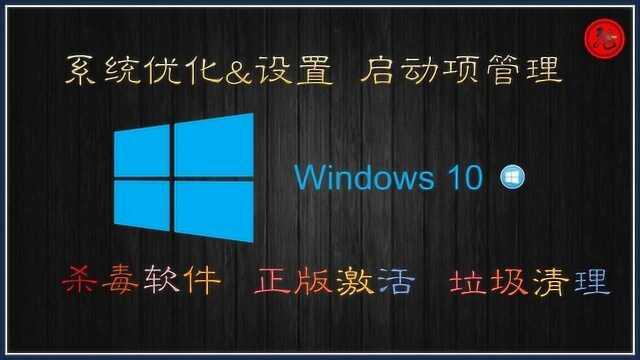 系统优化&设置 启动项管理

Windows 10

杀毒软件 正版激活 垃圾清理